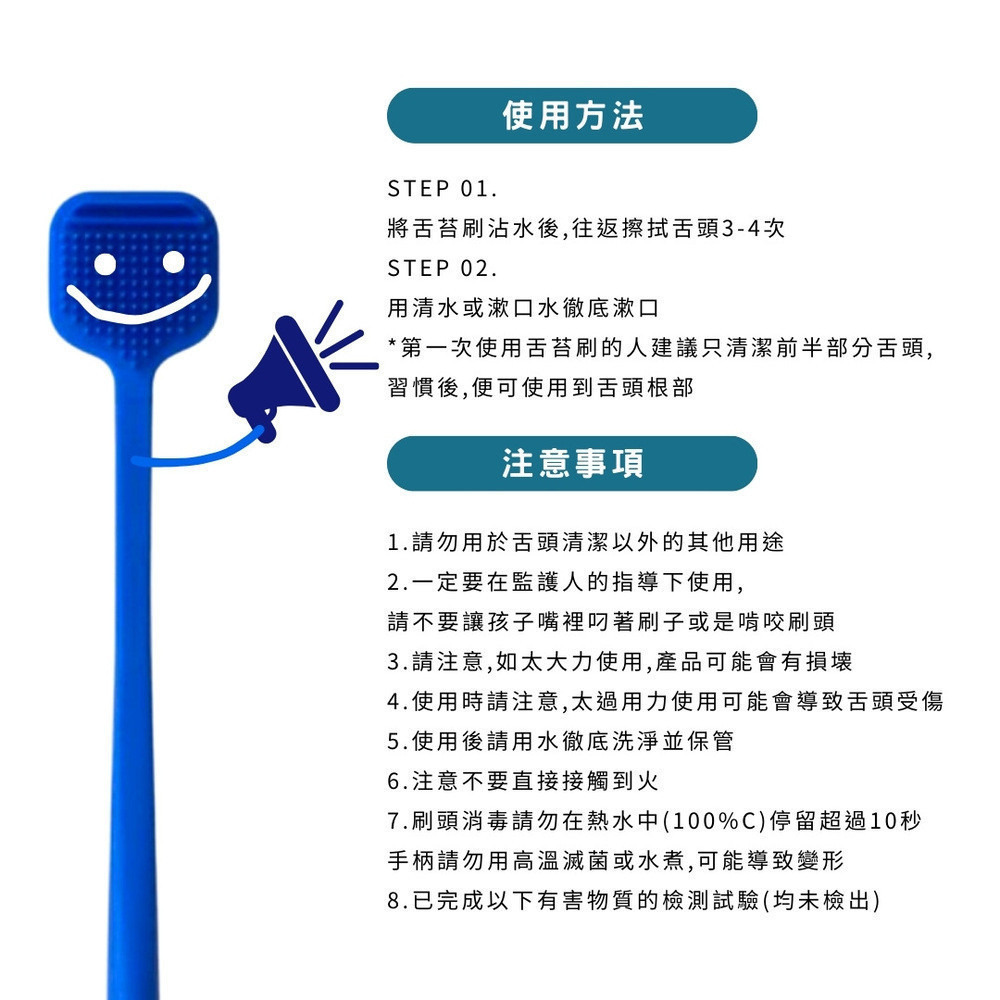 使用方法

STEP 01.
將舌苔刷沾水後,往返擦拭舌頭3-4次
STEP 02.
用清水或漱口水徹底漱口
*第一次使用舌苔刷的人建議只清潔前半部分舌頭,習慣後,便可使用到舌頭根部

注意事項

1.請勿用於舌頭清潔以外的其他用途
2.一定要在監護人的指導下使用,
請不要讓孩子嘴裡叼著刷子或是啃咬刷頭
3.請注意,如太大力使用,產品可能會有損壞
4.使用時請注意,太過用力使用可能會導致舌頭受傷
5.使用後請用水徹底洗淨並保管
6.注意不要直接接觸到火
7.刷頭消毒請勿在熱水中(100%C)停留超過10秒
手柄請勿用高溫滅菌或水煮,可能導致變形
8.已完成以下有害物質的檢測試驗(均未檢出)